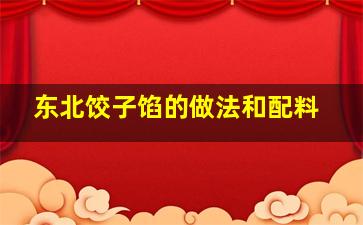 东北饺子馅的做法和配料